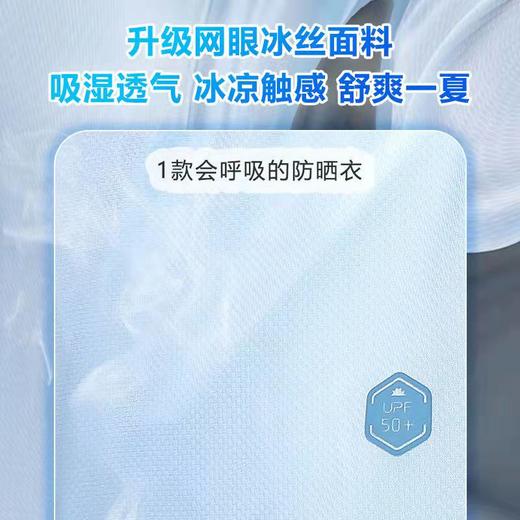 升级网眼冰丝面料

吸湿透气 冰凉触感 舒爽一夏

1款会呼吸的防晒衣

UPF
50+